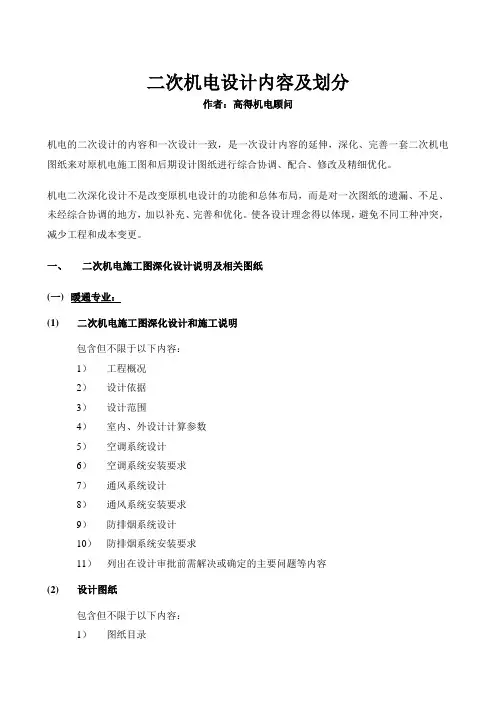 二次机电设计内容及划分

作者：高得机电顾问

机电的二次设计的内容和一次设计一致，是一次设计内容的延伸，深化、完善一套二次机电图纸来对原机电施工图和后期设计图纸进行综合协调、配合、修改及精细优化。

机电二次深化设计不是改变原机电设计的功能和总体布局，而是对一次图纸的遗漏、不足、未经综合协调的地方，加以补充、完善和优化。使各设计理念得以体现，避免不同工种冲突，减少工程和成本变更。

一、 二次机电施工图深化设计说明及相关图纸

(一) 暖通专业：

(1) 二次机电施工图深化设计和施工说明

包含但不限于以下内容：

1） 工程概况

2） 设计依据

3） 设计范围

4） 室内、外设计计算参数

5） 空调系统设计

6） 空调系统安装要求

7） 通风系统设计

8） 通风系统安装要求

9） 防排烟系统设计

10） 防排烟系统安装要求

11） 列出在设计审批前需解决或确定的主要问题等内容

(2) 设计图纸

包含但不限于以下内容：

1） 图纸目录